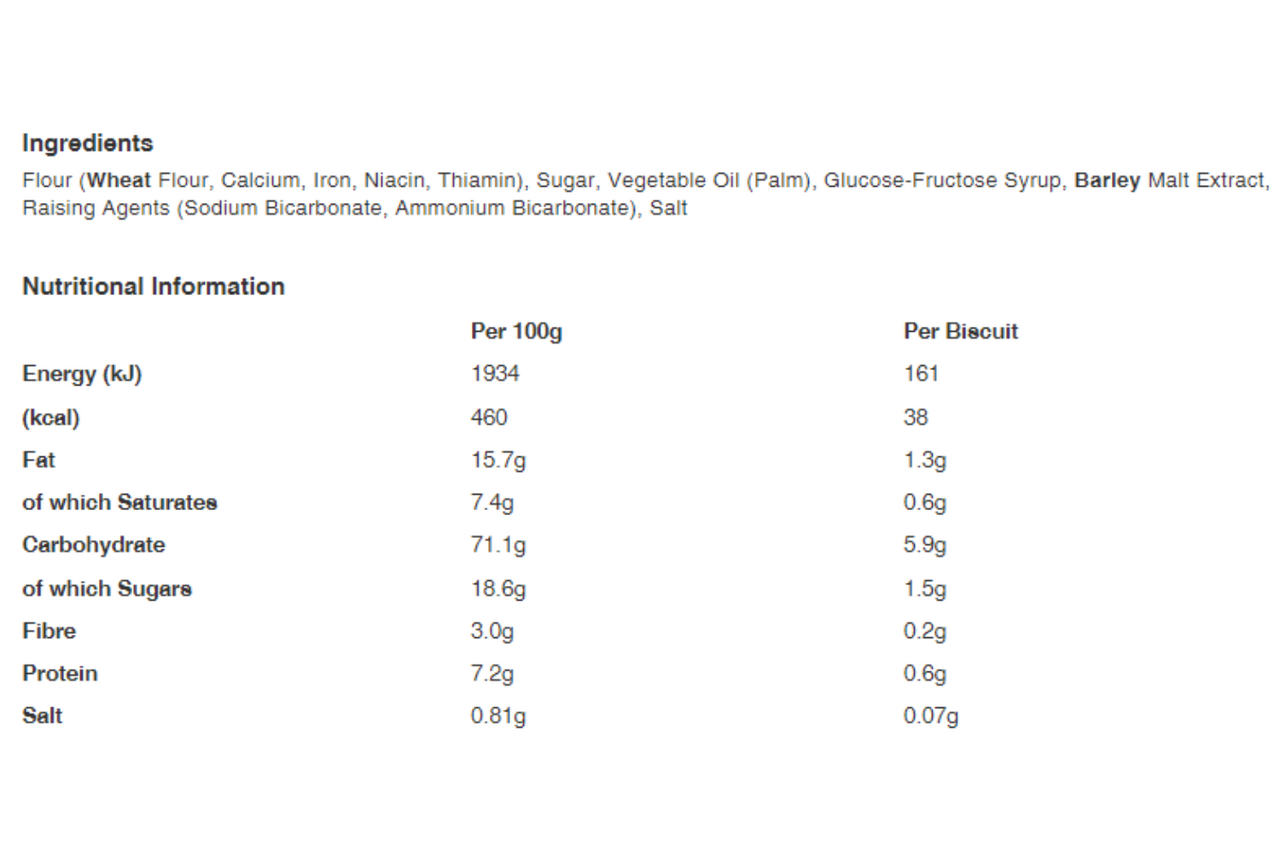 Ingredients

Flour (Wheat Flour, Calcium, Iron, Niacin, Thiamin), Sugar, Vegetable Oil (Palm), Glucose-Fructose Syrup, Barley Malt Extract, Raising Agents (Sodium Bicarbonate, Ammonium Bicarbonate), Salt

Nutritional Information

| | Per 100g | Per Biscuit |
|---|---|---|
| Energy (kJ) | 1934 | 161 |
| (kcal) | 460 | 38 |
| Fat | 15.7g | 1.3g |
| of which Saturates | 7.4g | 0.6g |
| Carbohydrate | 71.1g | 5.9g |
| of which Sugars | 18.6g | 1.5g |
| Fibre | 3.0g | 0.2g |
| Protein | 7.2g | 0.6g |
| Salt | 0.81g | 0.07g |